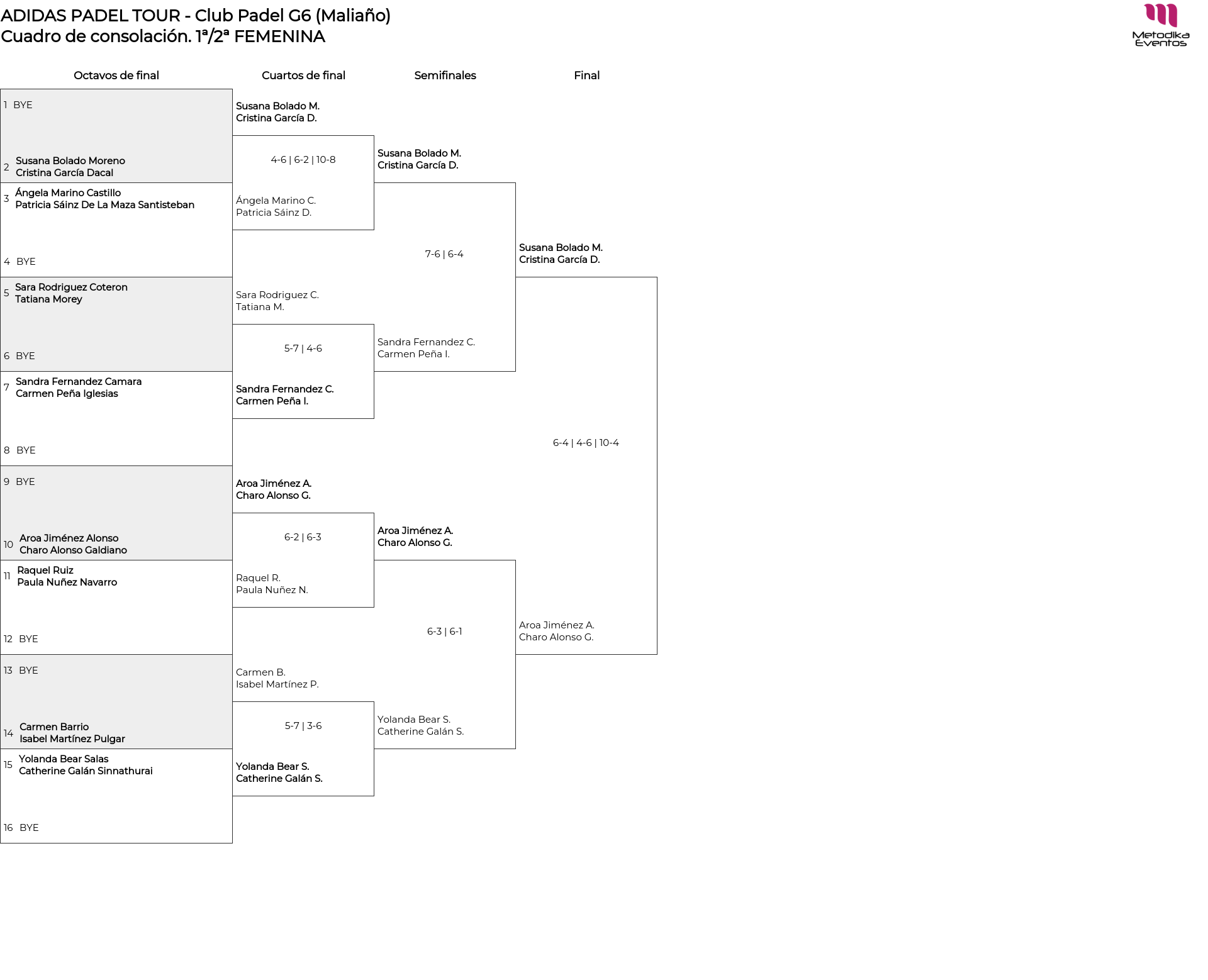 ADIDAS PADEL TOUR - Club Padel G6 (Maliaño)
Cuadro de consolación. 1ª/2ª FEMENINA

Metodika Eventos

Octavos de final

1 BYE
2 Susana Bolado Moreno
Cristina García Dacal
3 Ángela Marino Castillo
Patricia Sáinz De La Maza Santisteban
4 BYE
5 Sara Rodriguez Coteron
Tatiana Morey
6 BYE
7 Sandra Fernandez Camara
Carmen Peña Iglesias
8 BYE
9 BYE
10 Aroa Jiménez Alonso
Charo Alonso Galdiano
11 Raquel Ruiz
Paula Nuñez Navarro
12 BYE
13 BYE
14 Carmen Barrio
Isabel Martínez Pulgar
15 Yolanda Bear Salas
Catherine Galán Sinnathurai
16 BYE

Cuartos de final

Susana Bolado M.
Cristina García D.
4-6 | 6-2 | 10-8
Ángela Marino C.
Patricia Sáinz D.
Sara Rodriguez C.
Tatiana M.
5-7 | 4-6
Sandra Fernandez C.
Carmen Peña I.
Aroa Jiménez A.
Charo Alonso G.
6-2 | 6-3
Raquel R.
Paula Nuñez N.
Carmen B.
Isabel Martínez P.
5-7 | 3-6
Yolanda Bear S.
Catherine Galán S.

Semifinales

Susana Bolado M.
Cristina García D.
7-6 | 6-4
Sandra Fernandez C.
Carmen Peña I.
Aroa Jiménez A.
Charo Alonso G.
6-3 | 6-1
Yolanda Bear S.
Catherine Galán S.

Final

Susana Bolado M.
Cristina García D.
6-4 | 4-6 | 10-4
Aroa Jiménez A.
Charo Alonso G.